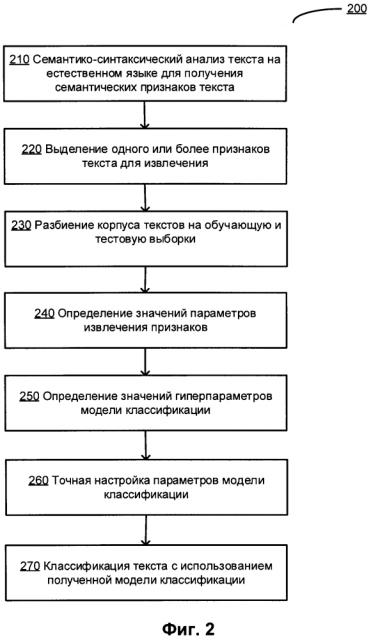 200

210 Семантико-синтаксический анализ текста на естественном языке для получения семантических признаков текста

220 Выделение одного или более признаков текста для извлечения

230 Разбиение корпуса текстов на обучающую и тестовую выборки

240 Определение значений параметров извлечения признаков

250 Определение значений гиперпараметров модели классификации

260 Точная настройка параметров модели классификации

270 Классификация текста с использованием полученной модели классификации

Фиг. 2